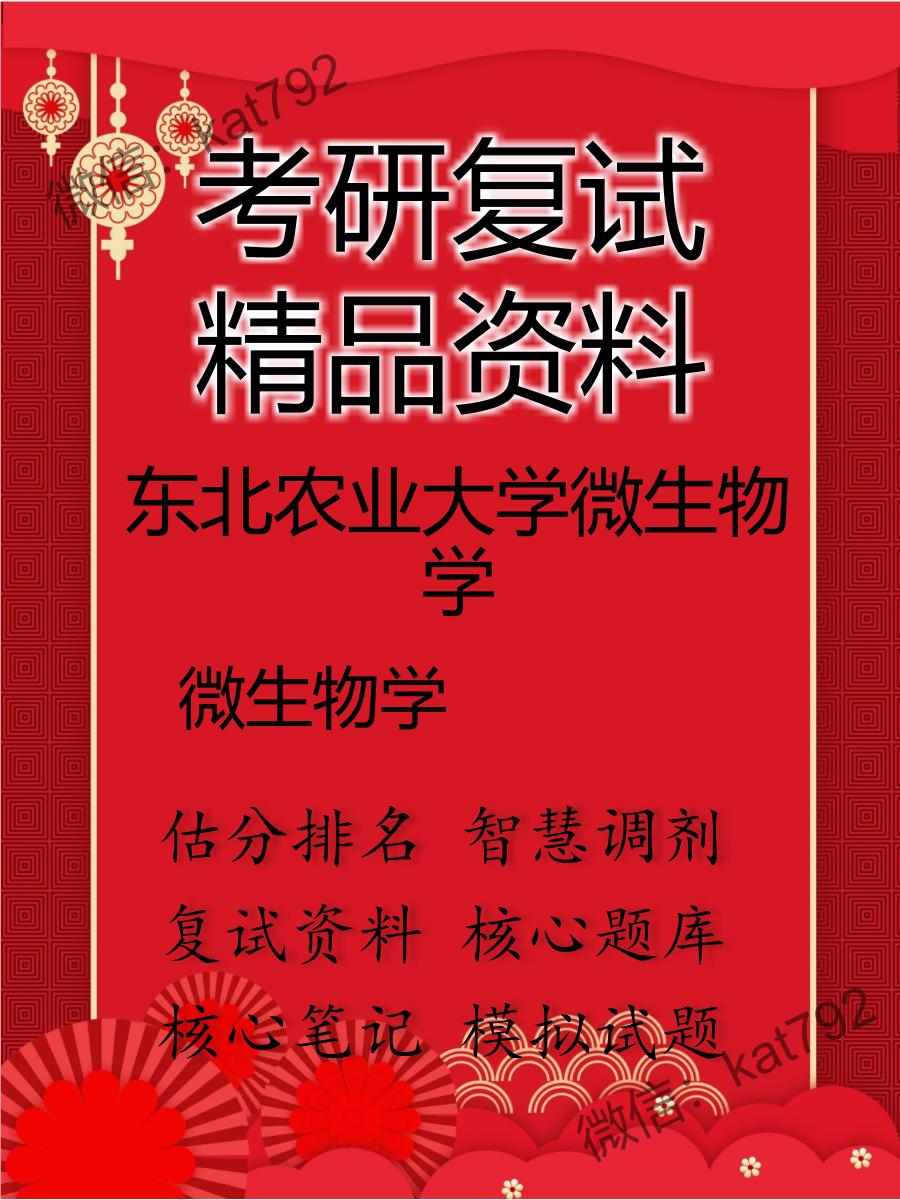 微信: kat792

考研复试
精品资料

东北农业大学微生物学

微生物学

估分排名 智慧调剂
复试资料 核心题库
核心笔记 模拟试题

微信: kat792